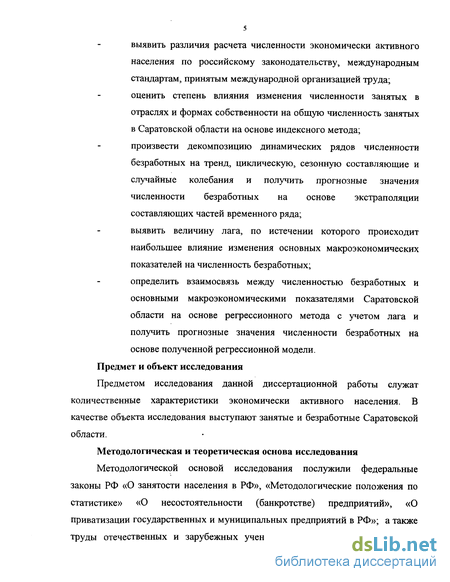 5

- выявить различия расчета численности экономически активного населения по российскому законодательству, международным стандартам, принятым международной организацией труда;

- оценить степень влияния изменения численности занятых в отраслях и формах собственности на общую численность занятых в Саратовской области на основе индексного метода;

- произвести декомпозицию динамических рядов численности безработных на тренд, циклическую, сезонную составляющие и случайные колебания и получить прогнозные значения численности безработных на основе экстраполяции составляющих частей временного ряда;

- выявить величину лага, по истечении которого происходит наибольшее влияние изменения основных макроэкономических показателей на численность безработных;

- определить взаимосвязь между численностью безработных и основными макроэкономическими показателями Саратовской области на основе регрессионного метода с учетом лага и получить прогнозные значения численности безработных на основе полученной регрессионной модели.

Предмет и объект исследования

Предметом исследования данной диссертационной работы служат количественные характеристики экономически активного населения. В качестве объекта исследования выступают занятые и безработные Саратовской области.

Методологическая и теоретическая основа исследования

Методологической основой исследования послужили федеральные законы РФ «О занятости населения в РФ», «Методологические положения по статистике» «О несостоятельности (банкротстве) предприятий», «О приватизации государственных и муниципальных предприятий в РФ»; а также труды отечественных и зарубежных учен

dsLib.net
библиотека диссертаций